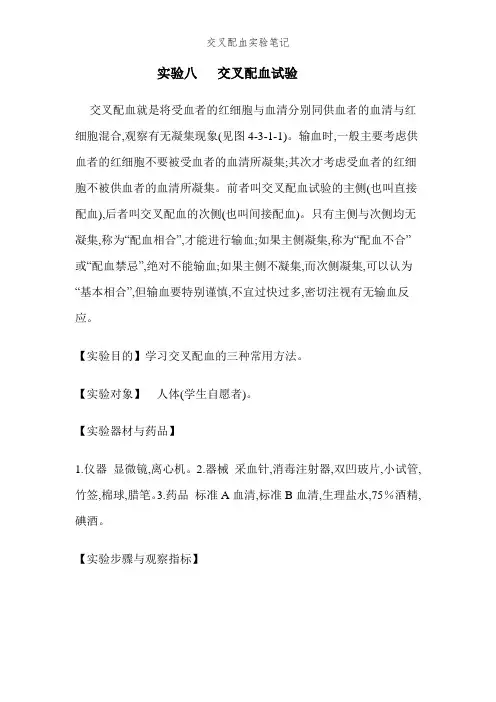 交叉配血实验笔记

实验八　交叉配血试验

交叉配血就是将受血者的红细胞与血清分别同供血者的血清与红细胞混合,观察有无凝集现象(见图 4-3-1-1)。输血时,一般主要考虑供血者的红细胞不要被受血者的血清所凝集;其次才考虑受血者的红细胞不被供血者的血清所凝集。前者叫交叉配血试验的主侧(也叫直接配血),后者叫交叉配血的次侧(也叫间接配血)。只有主侧与次侧均无凝集,称为“配血相合”,才能进行输血;如果主侧凝集,称为“配血不合”或“配血禁忌”,绝对不能输血;如果主侧不凝集,而次侧凝集,可以认为“基本相合”,但输血要特别谨慎,不宜过快过多,密切注视有无输血反应。

【实验目的】学习交叉配血的三种常用方法。

【实验对象】　人体(学生自愿者)。

【实验器材与药品】

1.仪器　显微镜,离心机。2.器械　采血针,消毒注射器,双凹玻片,小试管,竹签,棉球,腊笔。3.药品　标准 A 血清,标准 B 血清,生理盐水,75%酒精,碘酒。

【实验步骤与观察指标】